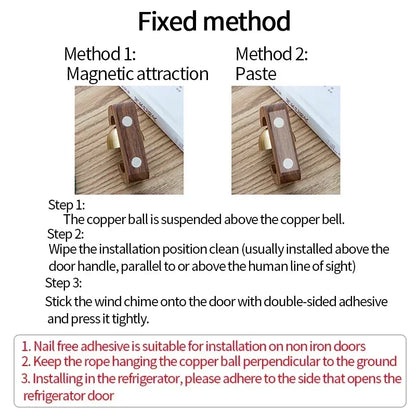 Fixed method

Method 1:
Magnetic attraction

Method 2:
Paste

Step 1:
The copper ball is suspended above the copper bell.
Step 2:
Wipe the installation position clean (usually installed above the door handle, parallel to or above the human line of sight)
Step 3:
Stick the wind chime onto the door with double-sided adhesive and press it tightly.

1. Nail free adhesive is suitable for installation on non iron doors
2. Keep the rope hanging the copper ball perpendicular to the ground
3. Installing in the refrigerator, please adhere to the side that opens the refrigerator door